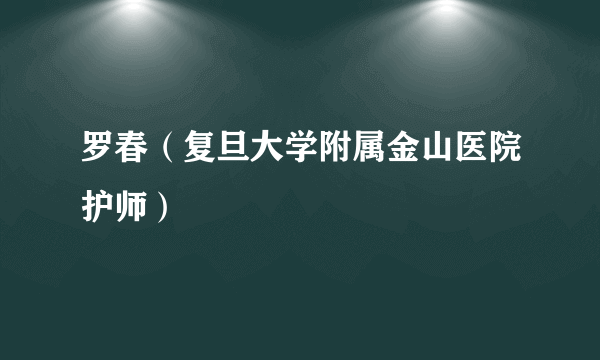 罗春（复旦大学附属金山医院护师）